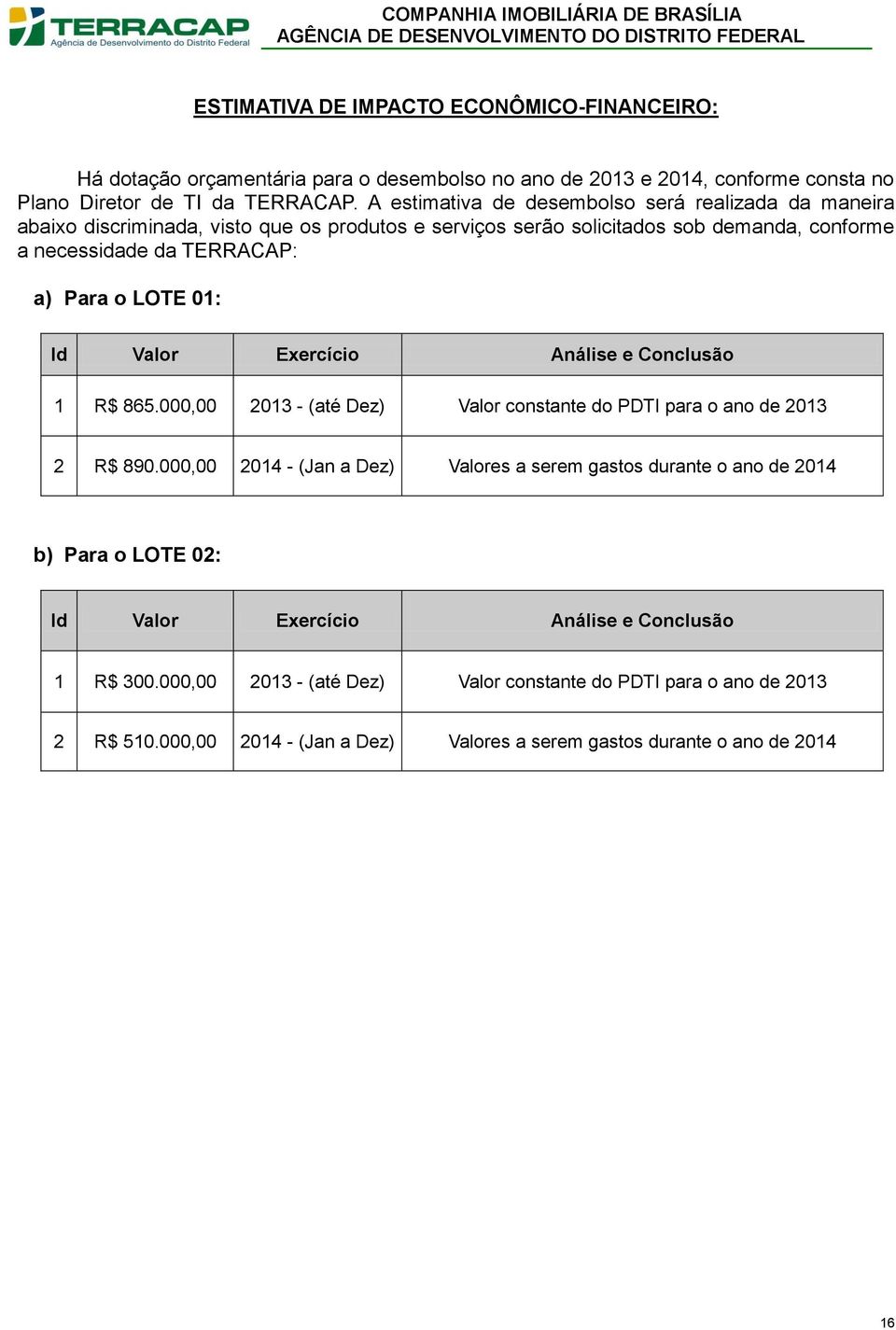 TERRACAP
Agência de Desenvolvimento do Distrito Federal

COMPANHIA IMOBILIÁRIA DE BRASÍLIA
AGÊNCIA DE DESENVOLVIMENTO DO DISTRITO FEDERAL

ESTIMATIVA DE IMPACTO ECONÔMICO-FINANCEIRO:

Há dotação orçamentária para o desembolso no ano de 2013 e 2014, conforme consta no Plano Diretor de TI da TERRACAP. A estimativa de desembolso será realizada da maneira abaixo discriminada, visto que os produtos e serviços serão solicitados sob demanda, conforme a necessidade da TERRACAP:

a) Para o LOTE 01:

| Id | Valor | Exercício | Análise e Conclusão |
|---|---|---|---|
| 1 | R$ 865.000,00 | 2013 - (até Dez) | Valor constante do PDTI para o ano de 2013 |
| 2 | R$ 890.000,00 | 2014 - (Jan a Dez) | Valores a serem gastos durante o ano de 2014 |

b) Para o LOTE 02:

| Id | Valor | Exercício | Análise e Conclusão |
|---|---|---|---|
| 1 | R$ 300.000,00 | 2013 - (até Dez) | Valor constante do PDTI para o ano de 2013 |
| 2 | R$ 510.000,00 | 2014 - (Jan a Dez) | Valores a serem gastos durante o ano de 2014 |

16